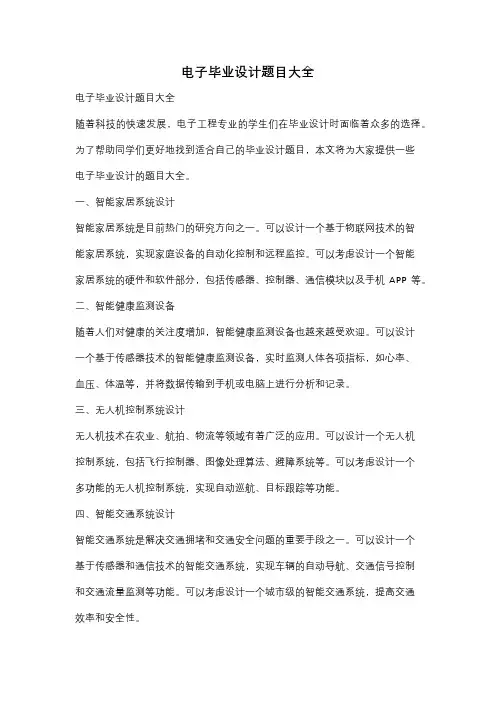 电子毕业设计题目大全

电子毕业设计题目大全

随着科技的快速发展，电子工程专业的学生们在毕业设计时面临着众多的选择。为了帮助同学们更好地找到适合自己的毕业设计题目，本文将为大家提供一些电子毕业设计的题目大全。

一、智能家居系统设计

智能家居系统是目前热门的研究方向之一。可以设计一个基于物联网技术的智能家居系统，实现家庭设备的自动化控制和远程监控。可以考虑设计一个智能家居系统的硬件和软件部分，包括传感器、控制器、通信模块以及手机 APP 等。

二、智能健康监测设备

随着人们对健康的关注度增加，智能健康监测设备也越来越受欢迎。可以设计一个基于传感器技术的智能健康监测设备，实时监测人体各项指标，如心率、血压、体温等，并将数据传输到手机或电脑上进行分析和记录。

三、无人机控制系统设计

无人机技术在农业、航拍、物流等领域有着广泛的应用。可以设计一个无人机控制系统，包括飞行控制器、图像处理算法、避障系统等。可以考虑设计一个多功能的无人机控制系统，实现自动巡航、目标跟踪等功能。

四、智能交通系统设计

智能交通系统是解决交通拥堵和交通安全问题的重要手段之一。可以设计一个基于传感器和通信技术的智能交通系统，实现车辆的自动导航、交通信号控制和交通流量监测等功能。可以考虑设计一个城市级的智能交通系统，提高交通效率和安全性。